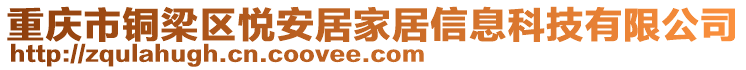 重庆市铜梁区悦安居家居信息科技有限公司
http://zqulahugh.cn.coovee.com